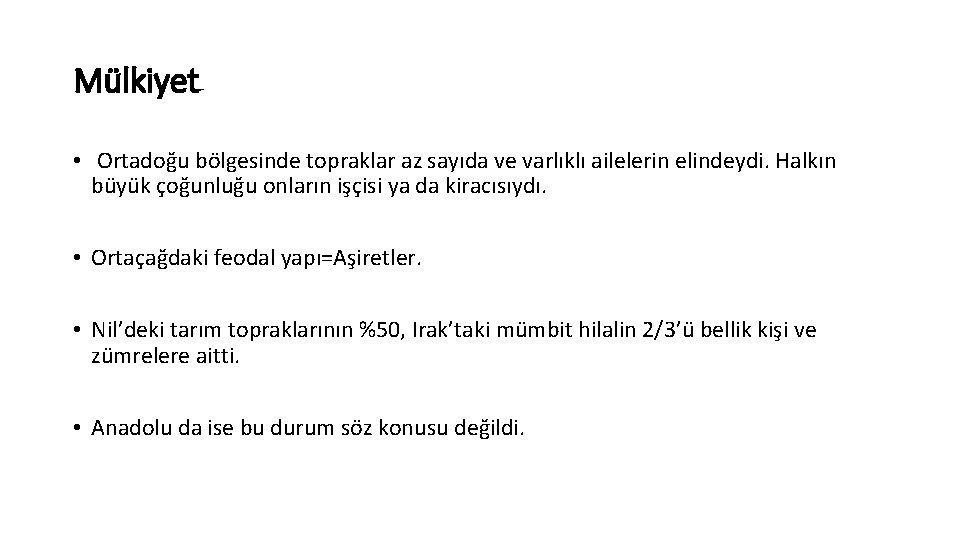 Mülkiyet

• Ortadoğu bölgesinde topraklar az sayıda ve varlıklı ailelerin elindeydi. Halkın büyük çoğunluğu onların işçisi ya da kiracısıydı.

• Ortaçağdaki feodal yapı=Aşiretler.

• Nil'deki tarım topraklarının %50, Irak'taki mümbit hilalin 2/3'ü bellik kişi ve zümrelere aitti.

• Anadolu da ise bu durum söz konusu değildi.